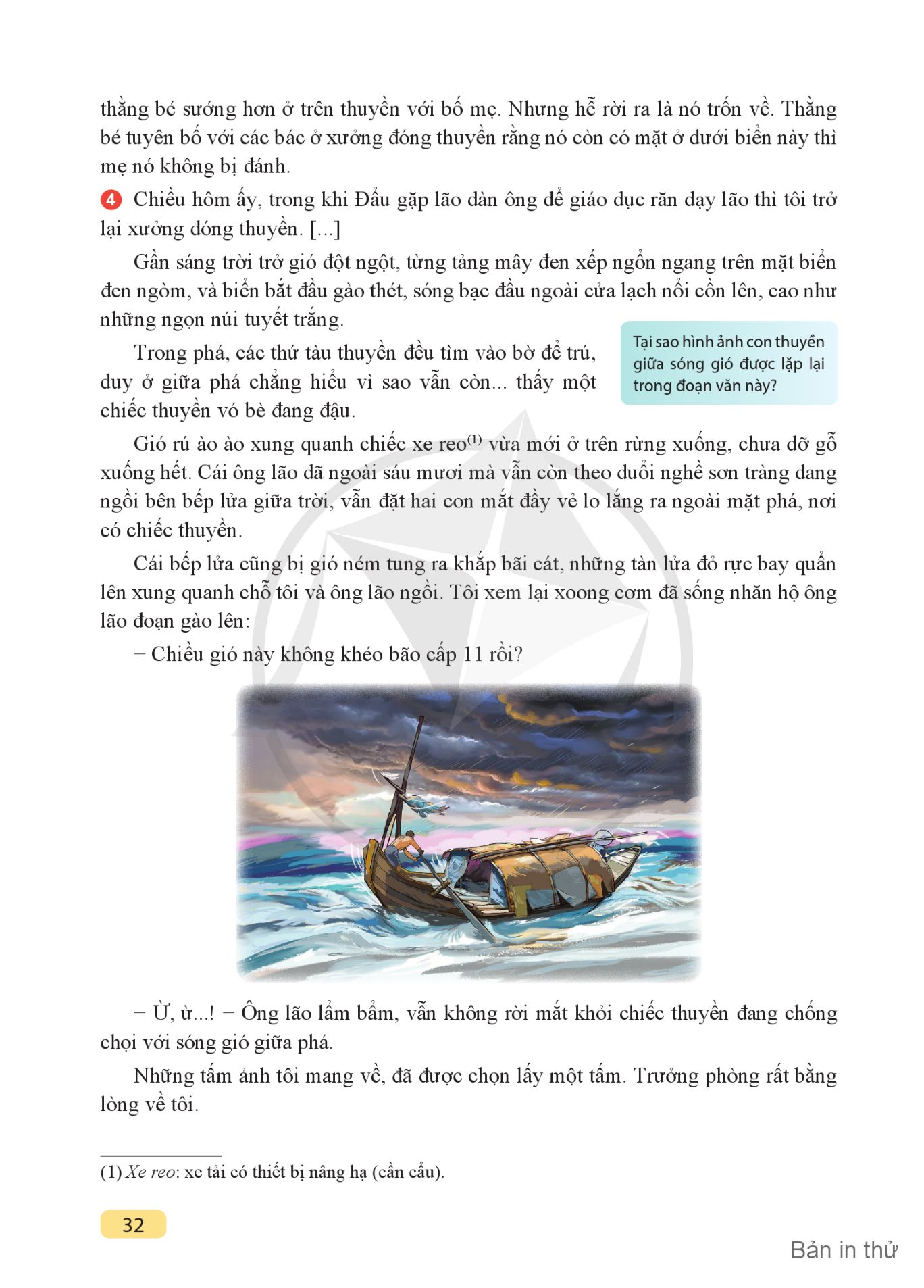 thằng bé sướng hơn ở trên thuyền với bố mẹ. Nhưng hễ rời ra là nó trốn về. Thằng bé tuyên bố với các bác ở xưởng đóng thuyền rằng nó còn có mặt ở dưới biển này thì mẹ nó không bị đánh.

4 Chiều hôm ấy, trong khi Đẩu gặp lão đàn ông để giáo dục răn dạy lão thì tôi trở lại xưởng đóng thuyền. [...]

Gần sáng trời trở gió đột ngột, từng tảng mây đen xếp ngổn ngang trên mặt biển đen ngòm, và biển bắt đầu gào thét, sóng bạc đầu ngoài cửa lạch nổi cồn lên, cao như những ngọn núi tuyết trắng.

Trong phá, các thứ tàu thuyền đều tìm vào bờ để trú, duy ở giữa phá chẳng hiểu vì sao vẫn còn... thấy một chiếc thuyền vó bè đang đậu.

Tại sao hình ảnh con thuyền giữa sóng gió được lặp lại trong đoạn văn này?

Gió rú ào ào xung quanh chiếc xe reo$^{(1)}$ vừa mới ở trên rừng xuống, chưa dỡ gỗ xuống hết. Cái ông lão đã ngoài sáu mươi mà vẫn còn theo đuổi nghề sơn tràng đang ngồi bên bếp lửa giữa trời, vẫn đặt hai con mắt đầy vẻ lo lắng ra ngoài mặt phá, nơi có chiếc thuyền.

Cái bếp lửa cũng bị gió ném tung ra khắp bãi cát, những tàn lửa đỏ rực bay quẩn lên xung quanh chỗ tôi và ông lão ngồi. Tôi xem lại xoong cơm đã sống nhăn hộ ông lão đoạn gào lên:

– Chiều gió này không khéo bão cấp 11 rồi?

– Ừ, ừ...! – Ông lão lẩm bẩm, vẫn không rời mắt khỏi chiếc thuyền đang chống chọi với sóng gió giữa phá.

Những tấm ảnh tôi mang về, đã được chọn lấy một tấm. Trưởng phòng rất bằng lòng về tôi.

(1) Xe reo: xe tải có thiết bị nâng hạ (cần cẩu).

32

Bản in thử